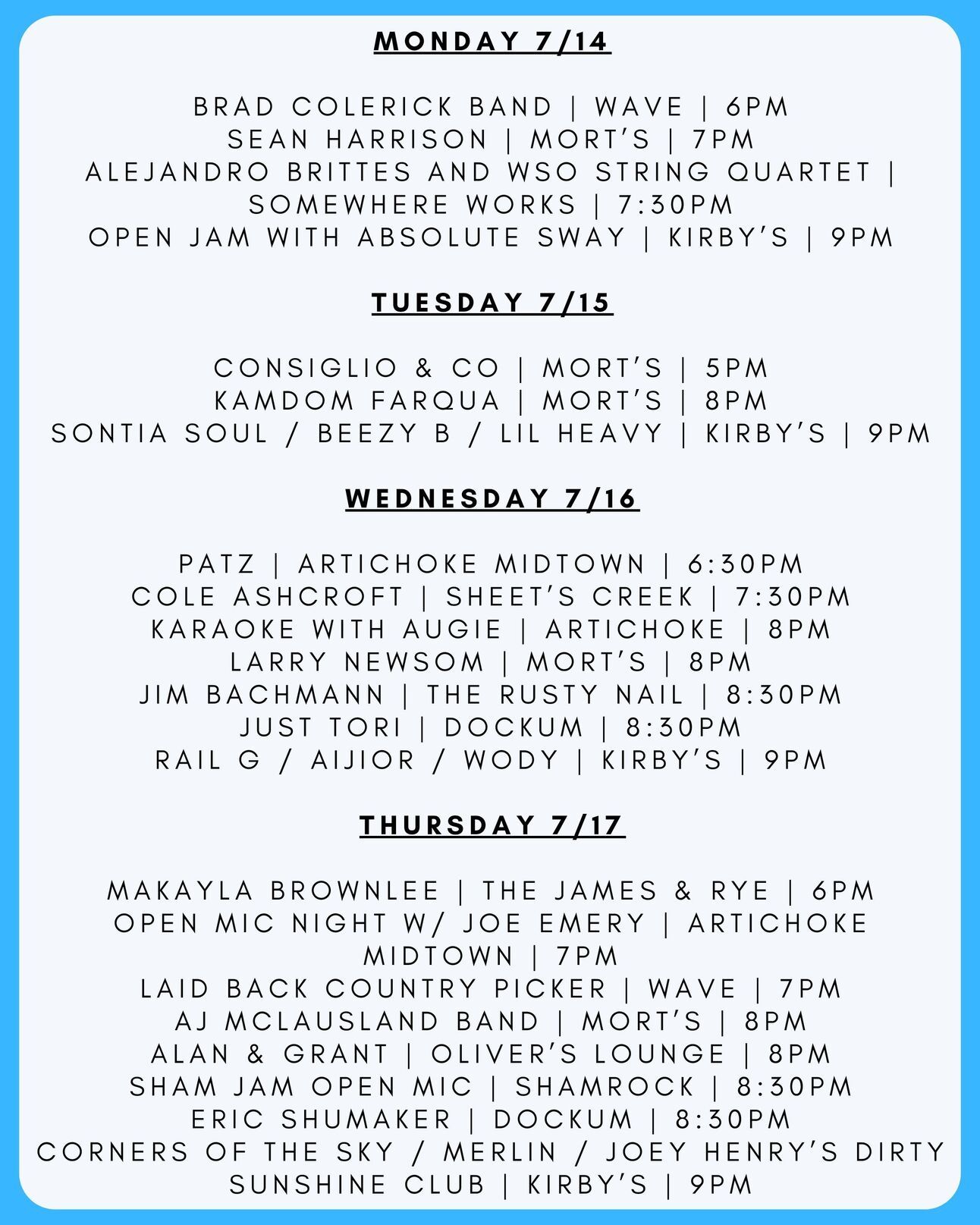 MONDAY 7/14

BRAD COLERICK BAND | WAVE | 6PM
SEAN HARRISON | MORT'S | 7PM
ALEJANDRO BRITTES AND WSO STRING QUARTET | SOMEWHERE WORKS | 7:30PM
OPEN JAM WITH ABSOLUTE SWAY | KIRBY'S | 9PM

TUESDAY 7/15

CONSIGLIO & CO | MORT'S | 5PM
KAMDOM FARQUA | MORT'S | 8PM
SONTIA SOUL / BEEZY B / LIL HEAVY | KIRBY'S | 9PM

WEDNESDAY 7/16

PATZ | ARTICHOKE MIDTOWN | 6:30PM
COLE ASHCROFT | SHEET'S CREEK | 7:30PM
KARAOKE WITH AUGIE | ARTICHOKE | 8PM
LARRY NEWSOM | MORT'S | 8PM
JIM BACHMANN | THE RUSTY NAIL | 8:30PM
JUST TORI | DOCKUM | 8:30PM
RAIL G / AIJIOR / WODY | KIRBY'S | 9PM

THURSDAY 7/17

MAKAYLA BROWNLEE | THE JAMES & RYE | 6PM
OPEN MIC NIGHT W/ JOE EMERY | ARTICHOKE MIDTOWN | 7PM
LAID BACK COUNTRY PICKER | WAVE | 7PM
AJ MCLAUSLAND BAND | MORT'S | 8PM
ALAN & GRANT | OLIVER'S LOUNGE | 8PM
SHAM JAM OPEN MIC | SHAMROCK | 8:30PM
ERIC SHUMAKER | DOCKUM | 8:30PM
CORNERS OF THE SKY / MERLIN / JOEY HENRY'S DIRTY SUNSHINE CLUB | KIRBY'S | 9PM